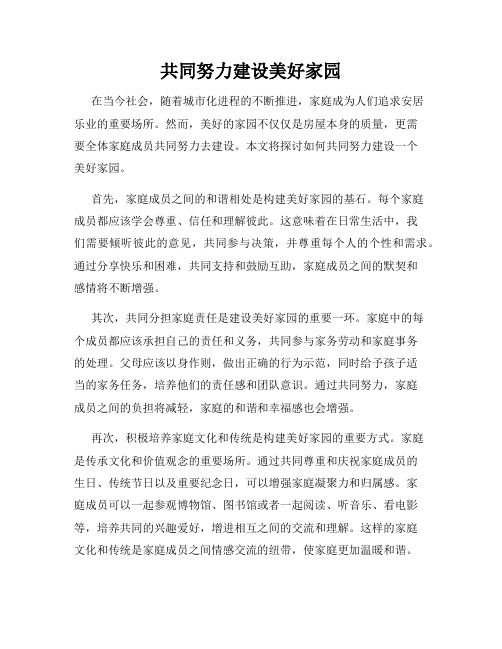 共同努力建设美好家园

在当今社会，随着城市化进程的不断推进，家庭成为人们追求安居乐业的重要场所。然而，美好的家园不仅仅是房屋本身的质量，更需要全体家庭成员共同努力去建设。本文将探讨如何共同努力建设一个美好家园。

首先，家庭成员之间的和谐相处是构建美好家园的基石。每个家庭成员都应该学会尊重、信任和理解彼此。这意味着在日常生活中，我们需要倾听彼此的意见，共同参与决策，并尊重每个人的个性和需求。通过分享快乐和困难，共同支持和鼓励互助，家庭成员之间的默契和感情将不断增强。

其次，共同分担家庭责任是建设美好家园的重要一环。家庭中的每个成员都应该承担自己的责任和义务，共同参与家务劳动和家庭事务的处理。父母应该以身作则，做出正确的行为示范，同时给予孩子适当的家务任务，培养他们的责任感和团队意识。通过共同努力，家庭成员之间的负担将减轻，家庭的和谐和幸福感也会增强。

再次，积极培养家庭文化和传统是构建美好家园的重要方式。家庭是传承文化和价值观念的重要场所。通过共同尊重和庆祝家庭成员的生日、传统节日以及重要纪念日，可以增强家庭凝聚力和归属感。家庭成员可以一起参观博物馆、图书馆或者一起阅读、听音乐、看电影等，培养共同的兴趣爱好，增进相互之间的交流和理解。这样的家庭文化和传统是家庭成员之间情感交流的纽带，使家庭更加温暖和谐。